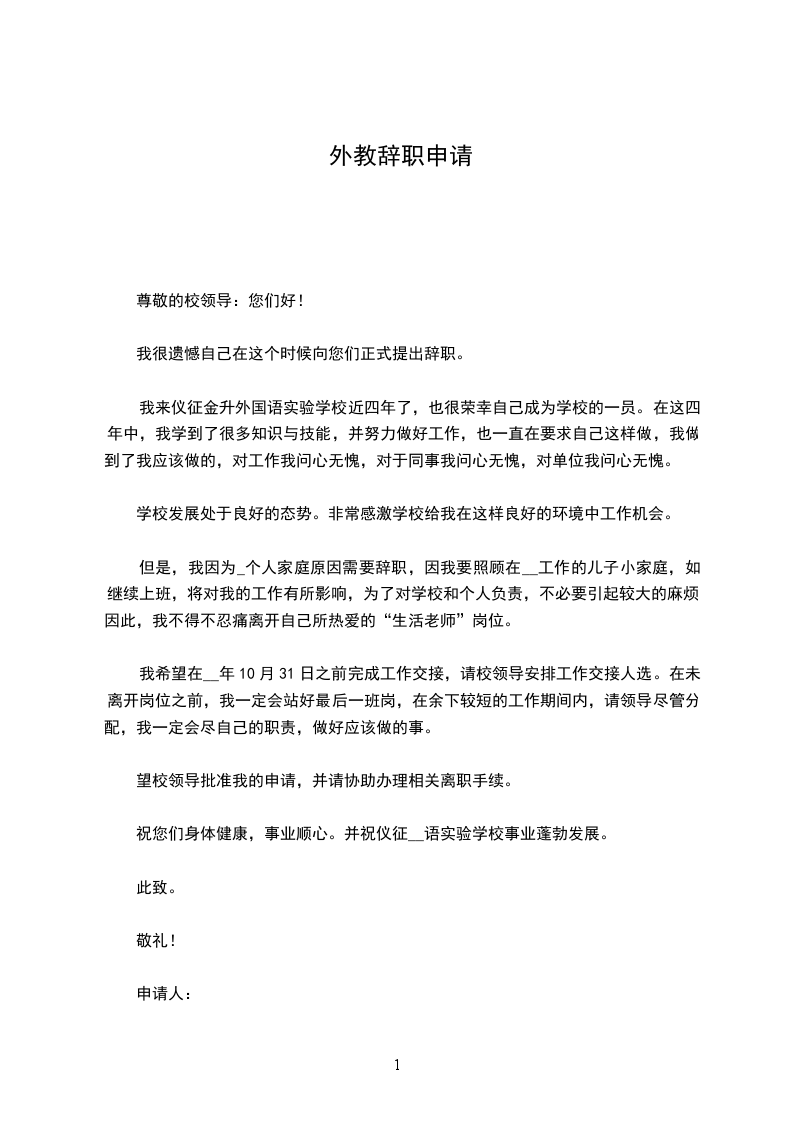 外教辞职申请

尊敬的校领导：您们好！

我很遗憾自己在这个时候向您们正式提出辞职。

我来仪征金升外国语实验学校近四年了，也很荣幸自己成为学校的一员。在这四年中，我学到了很多知识与技能，并努力做好工作，也一直在要求自己这样做，我做到了我应该做的，对工作我问心无愧，对于同事我问心无愧，对单位我问心无愧。

学校发展处于良好的态势。非常感激学校给我在这样良好的环境中工作机会。

但是，我因为_个人家庭原因需要辞职，因我要照顾在__工作的儿子小家庭，如继续上班，将对我的工作有所影响，为了对学校和个人负责，不必要引起较大的麻烦因此，我不得不忍痛离开自己所热爱的“生活老师”岗位。

我希望在__年 10 月 31 日之前完成工作交接，请校领导安排工作交接人选。在未离开岗位之前，我一定会站好最后一班岗，在余下较短的工作期间内，请领导尽管分配，我一定会尽自己的职责，做好应该做的事。

望校领导批准我的申请，并请协助办理相关离职手续。

祝您们身体健康，事业顺心。并祝仪征__语实验学校事业蓬勃发展。

此致。

敬礼！

申请人：

1